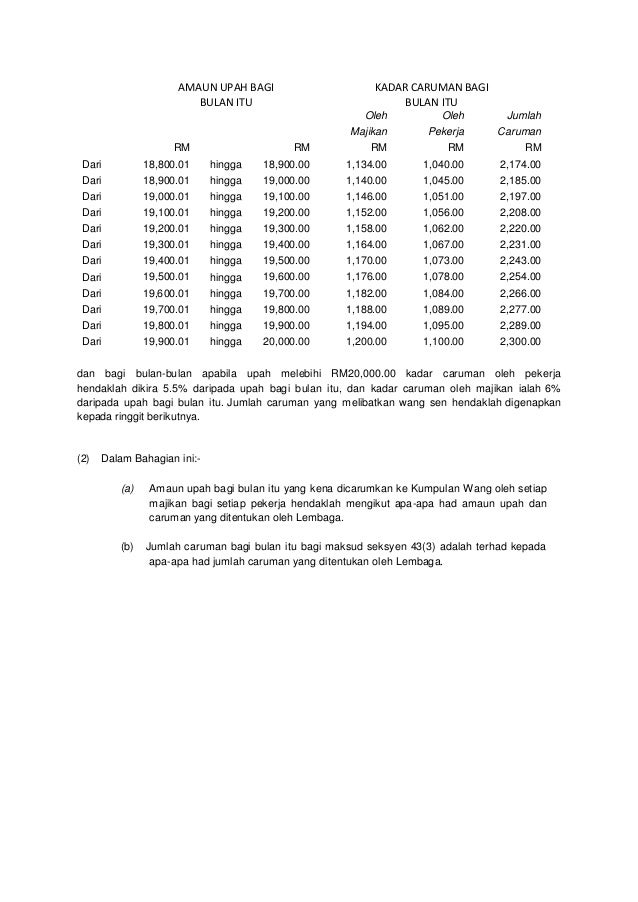 | AMAUN UPAH BAGI BULAN ITU | | | | KADAR CARUMAN BAGI BULAN ITU | | |
|---|---|---|---|---|---|---|
| | | | | Oleh Majikan | Oleh Pekerja | Jumlah Caruman |
| | RM | | RM | RM | RM | RM |
| Dari | 18,800.01 | hingga | 18,900.00 | 1,134.00 | 1,040.00 | 2,174.00 |
| Dari | 18,900.01 | hingga | 19,000.00 | 1,140.00 | 1,045.00 | 2,185.00 |
| Dari | 19,000.01 | hingga | 19,100.00 | 1,146.00 | 1,051.00 | 2,197.00 |
| Dari | 19,100.01 | hingga | 19,200.00 | 1,152.00 | 1,056.00 | 2,208.00 |
| Dari | 19,200.01 | hingga | 19,300.00 | 1,158.00 | 1,062.00 | 2,220.00 |
| Dari | 19,300.01 | hingga | 19,400.00 | 1,164.00 | 1,067.00 | 2,231.00 |
| Dari | 19,400.01 | hingga | 19,500.00 | 1,170.00 | 1,073.00 | 2,243.00 |
| Dari | 19,500.01 | hingga | 19,600.00 | 1,176.00 | 1,078.00 | 2,254.00 |
| Dari | 19,600.01 | hingga | 19,700.00 | 1,182.00 | 1,084.00 | 2,266.00 |
| Dari | 19,700.01 | hingga | 19,800.00 | 1,188.00 | 1,089.00 | 2,277.00 |
| Dari | 19,800.01 | hingga | 19,900.00 | 1,194.00 | 1,095.00 | 2,289.00 |
| Dari | 19,900.01 | hingga | 20,000.00 | 1,200.00 | 1,100.00 | 2,300.00 |

dan bagi bulan-bulan apabila upah melebihi RM20,000.00 kadar caruman oleh pekerja hendaklah dikira 5.5% daripada upah bagi bulan itu, dan kadar caruman oleh majikan ialah 6% daripada upah bagi bulan itu. Jumlah caruman yang melibatkan wang sen hendaklah digenapkan kepada ringgit berikutnya.

(2) Dalam Bahagian ini:-

(a) Amaun upah bagi bulan itu yang kena dicarumkan ke Kumpulan Wang oleh setiap majikan bagi setiap pekerja hendaklah mengikut apa-apa had amaun upah dan caruman yang ditentukan oleh Lembaga.

(b) Jumlah caruman bagi bulan itu bagi maksud seksyen 43(3) adalah terhad kepada apa-apa had jumlah caruman yang ditentukan oleh Lembaga.